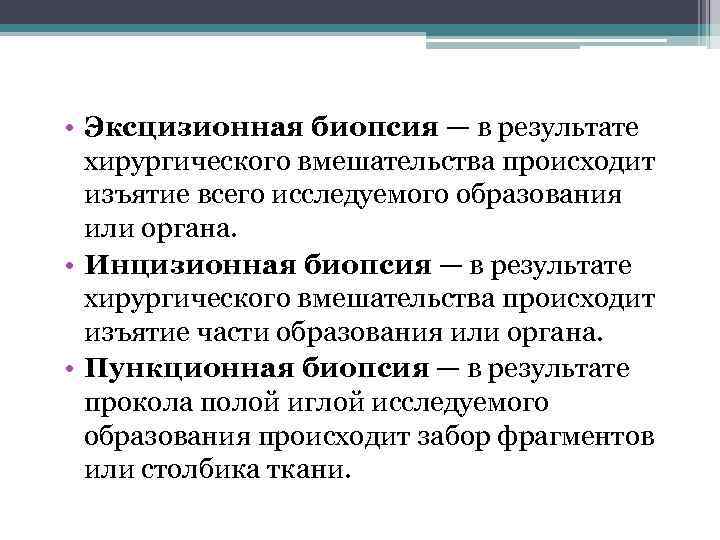 • Эксцизионная биопсия — в результате хирургического вмешательства происходит изъятие всего исследуемого образования или органа.
• Инцизионная биопсия — в результате хирургического вмешательства происходит изъятие части образования или органа.
• Пункционная биопсия — в результате прокола полой иглой исследуемого образования происходит забор фрагментов или столбика ткани.